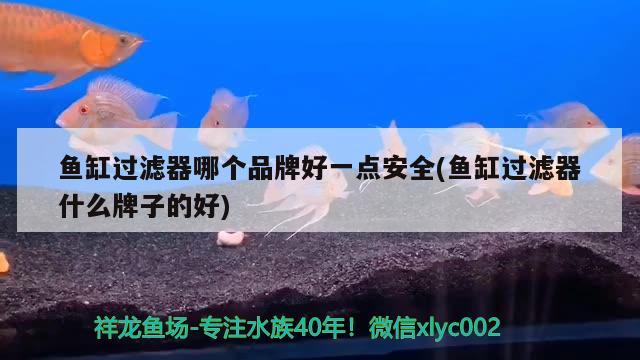 鱼缸过滤器哪个品牌好一点安全(鱼缸过滤器什么牌子的好)

祥龙鱼场-专注水族40年！微信xlyc002